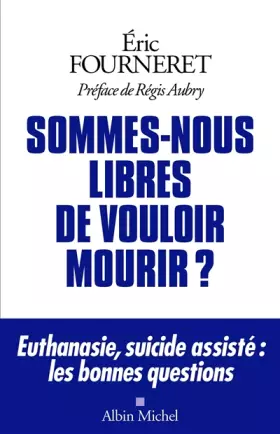 Éric
FOURNERET

Préface de Régis Aubry

SOMMES-NOUS LIBRES DE VOULOIR MOURIR ?

Euthanasie, suicide assisté : les bonnes questions

Albin Michel